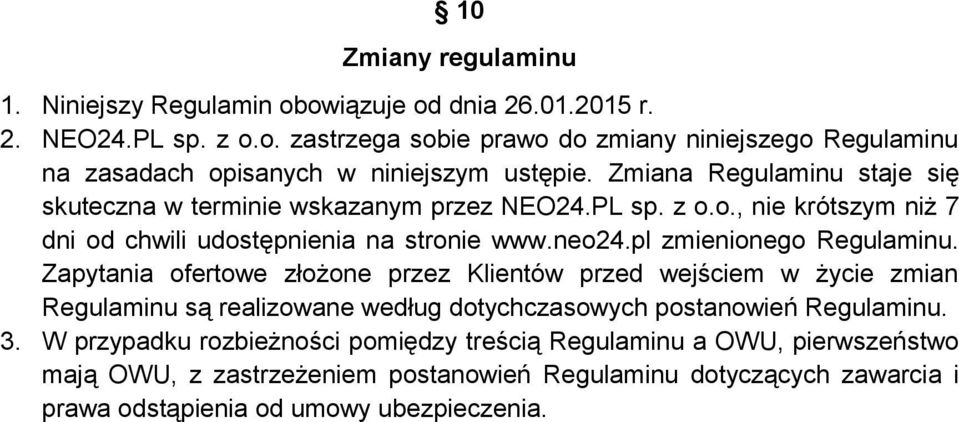 § 10

Zmiany regulaminu

1. Niniejszy Regulamin obowiązuje od dnia 26.01.2015 r.

2. NEO24.PL sp. z o.o. zastrzega sobie prawo do zmiany niniejszego Regulaminu na zasadach opisanych w niniejszym ustępie. Zmiana Regulaminu staje się skuteczna w terminie wskazanym przez NEO24.PL sp. z o.o., nie krótszym niż 7 dni od chwili udostępnienia na stronie www.neo24.pl zmienionego Regulaminu. Zapytania ofertowe złożone przez Klientów przed wejściem w życie zmian Regulaminu są realizowane według dotychczasowych postanowień Regulaminu.

3. W przypadku rozbieżności pomiędzy treścią Regulaminu a OWU, pierwszeństwo mają OWU, z zastrzeżeniem postanowień Regulaminu dotyczących zawarcia i prawa odstąpienia od umowy ubezpieczenia.